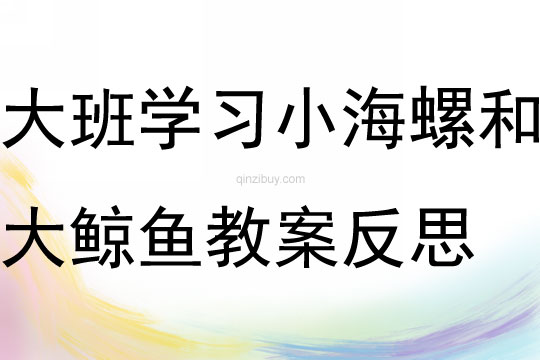 大班学习小海螺和

qinzibuy.com

大鲸鱼教案反思